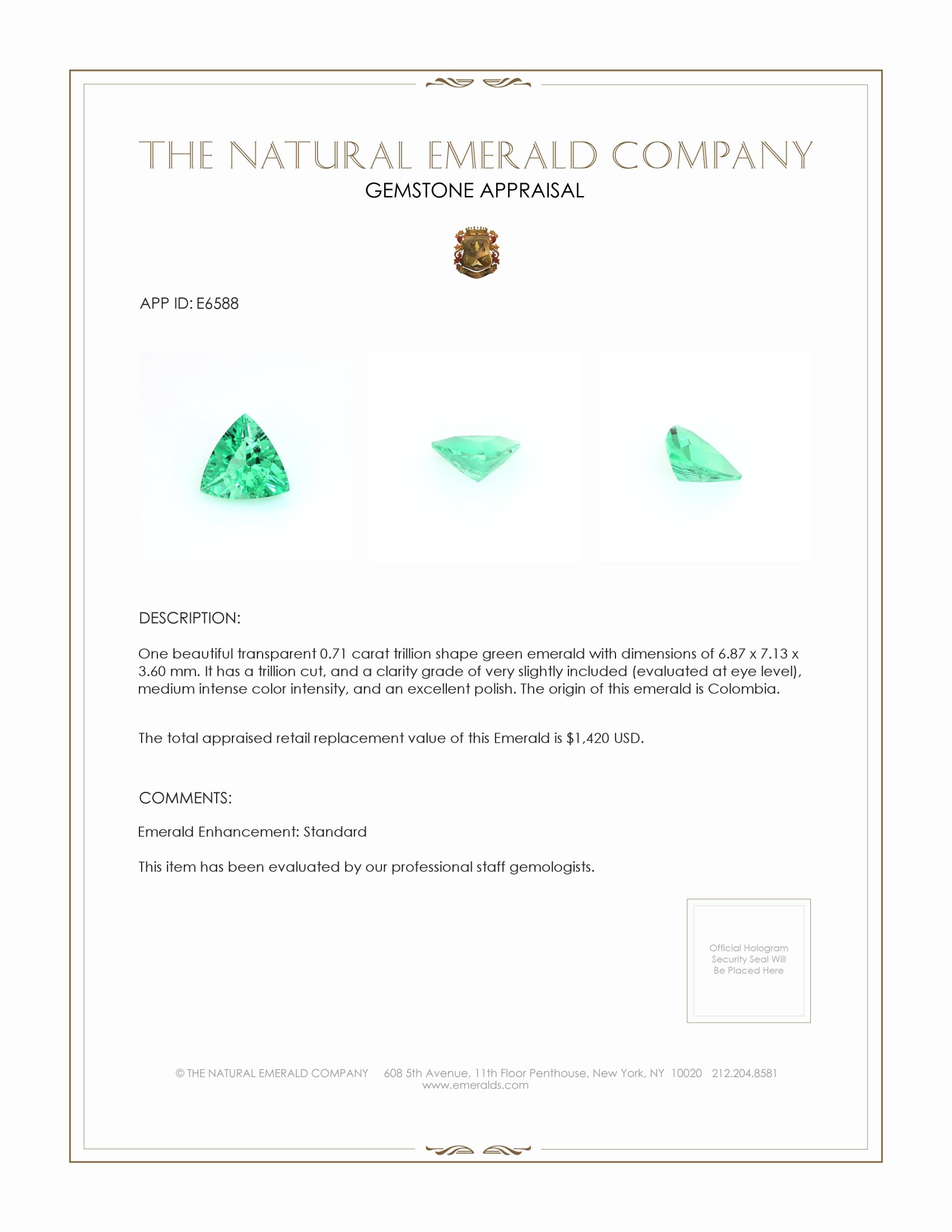 THE NATURAL EMERALD COMPANY
GEMSTONE APPRAISAL

APP ID: E6588

DESCRIPTION:

One beautiful transparent 0.71 carat trillion shape green emerald with dimensions of 6.87 x 7.13 x 3.60 mm. It has a trillion cut, and a clarity grade of very slightly included (evaluated at eye level), medium intense color intensity, and an excellent polish. The origin of this emerald is Colombia.

The total appraised retail replacement value of this Emerald is $1,420 USD.

COMMENTS:

Emerald Enhancement: Standard

This item has been evaluated by our professional staff gemologists.

Official Hologram Security Seal Will Be Placed Here

© THE NATURAL EMERALD COMPANY 608 5th Avenue, 11th Floor Penthouse, New York, NY 10020 212.204.8581
www.emeralds.com